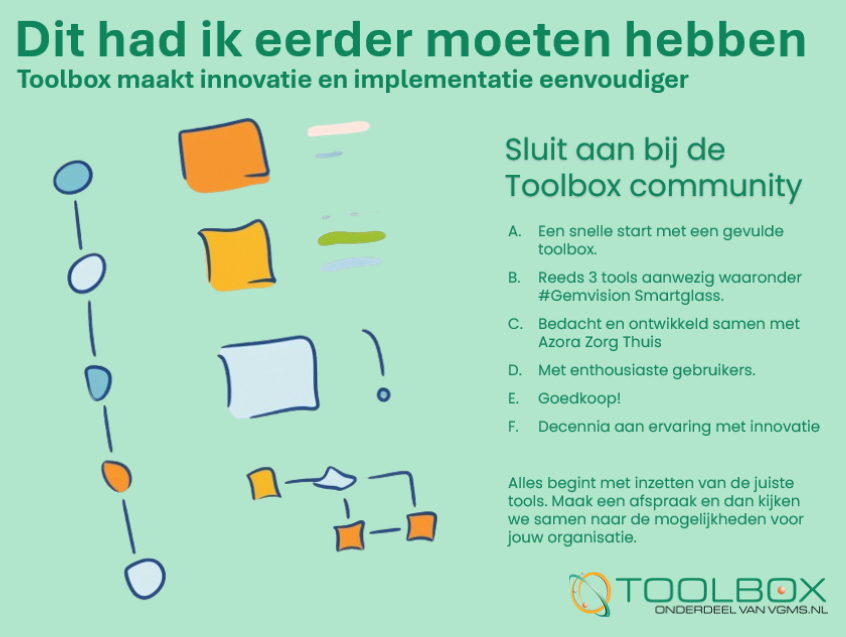 Dit had ik eerder moeten hebben

Toolbox maakt innovatie en implementatie eenvoudiger

Sluit aan bij de Toolbox community

A. Een snelle start met een gevulde toolbox.

B. Reeds 3 tools aanwezig waaronder #Gemvision Smartglass.

C. Bedacht en ontwikkeld samen met Azora Zorg Thuis

D. Met enthousiaste gebruikers.

E. Goedkoop!

F. Decennia aan ervaring met innovatie

Alles begint met inzetten van de juiste tools. Maak een afspraak en dan kijken we samen naar de mogelijkheden voor jouw organisatie.

TOOLBOX
ONDERDEEL VAN VGMS.NL